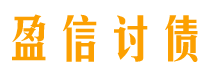 盈信讨债